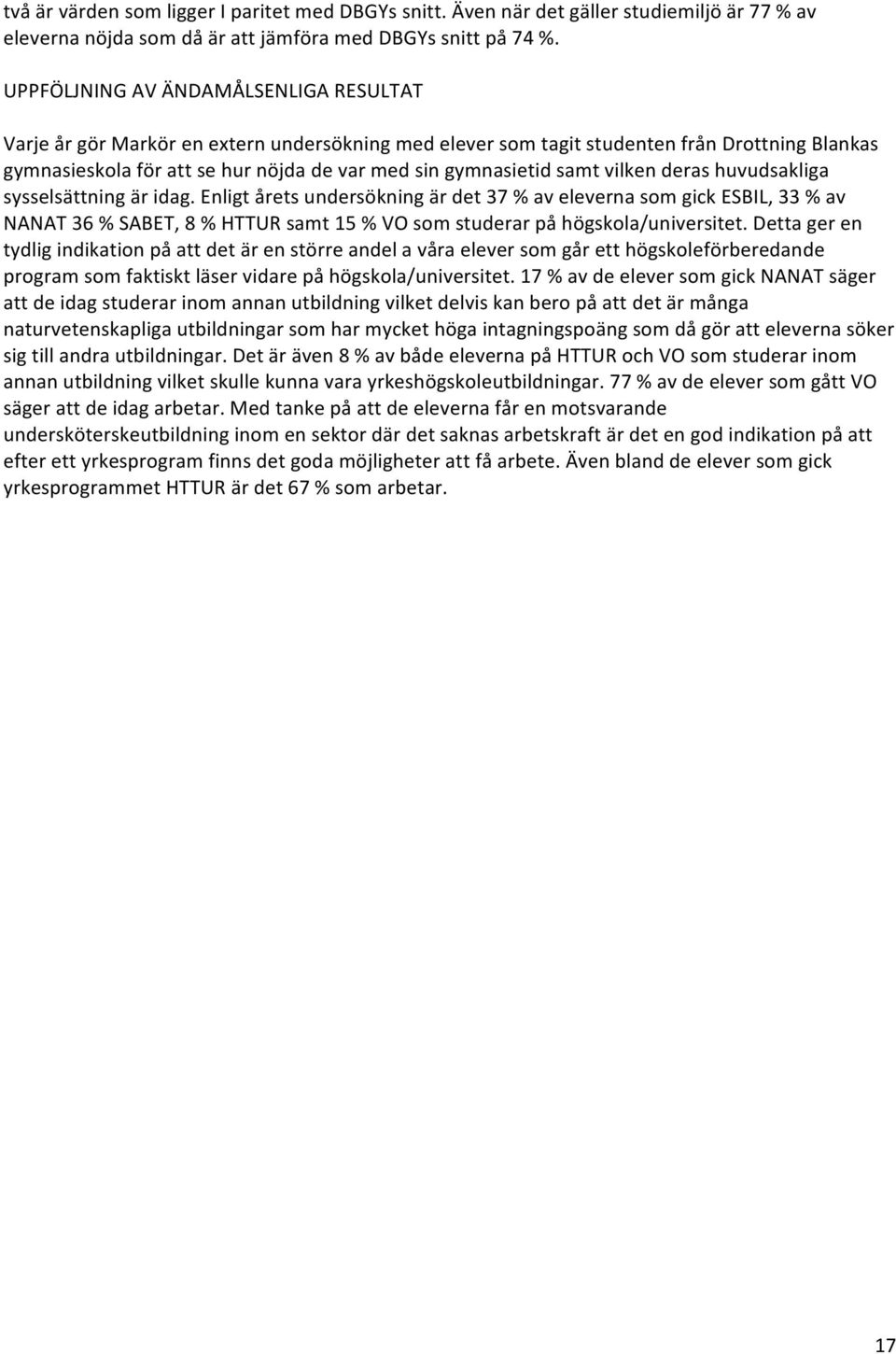 två är värden som ligger I paritet med DBGYs snitt. Även när det gäller studiemiljö är 77 % av eleverna nöjda som då är att jämföra med DBGYs snitt på 74 %.

UPPFÖLJNING AV ÄNDAMÅLSENLIGA RESULTAT

Varje år gör Markör en extern undersökning med elever som tagit studenten från Drottning Blankas gymnasieskola för att se hur nöjda de var med sin gymnasietid samt vilken deras huvudsakliga sysselsättning är idag. Enligt årets undersökning är det 37 % av eleverna som gick ESBIL, 33 % av NANAT 36 % SABET, 8 % HTTUR samt 15 % VO som studerar på högskola/universitet. Detta ger en tydlig indikation på att det är en större andel a våra elever som går ett högskoleförberedande program som faktiskt läser vidare på högskola/universitet. 17 % av de elever som gick NANAT säger att de idag studerar inom annan utbildning vilket delvis kan bero på att det är många naturvetenskapliga utbildningar som har mycket höga intagningspoäng som då gör att eleverna söker sig till andra utbildningar. Det är även 8 % av både eleverna på HTTUR och VO som studerar inom annan utbildning vilket skulle kunna vara yrkeshögskoleutbildningar. 77 % av de elever som gått VO säger att de idag arbetar. Med tanke på att de eleverna får en motsvarande undersköterskeutbildning inom en sektor där det saknas arbetskraft är det en god indikation på att efter ett yrkesprogram finns det goda möjligheter att få arbete. Även bland de elever som gick yrkesprogrammet HTTUR är det 67 % som arbetar.

17